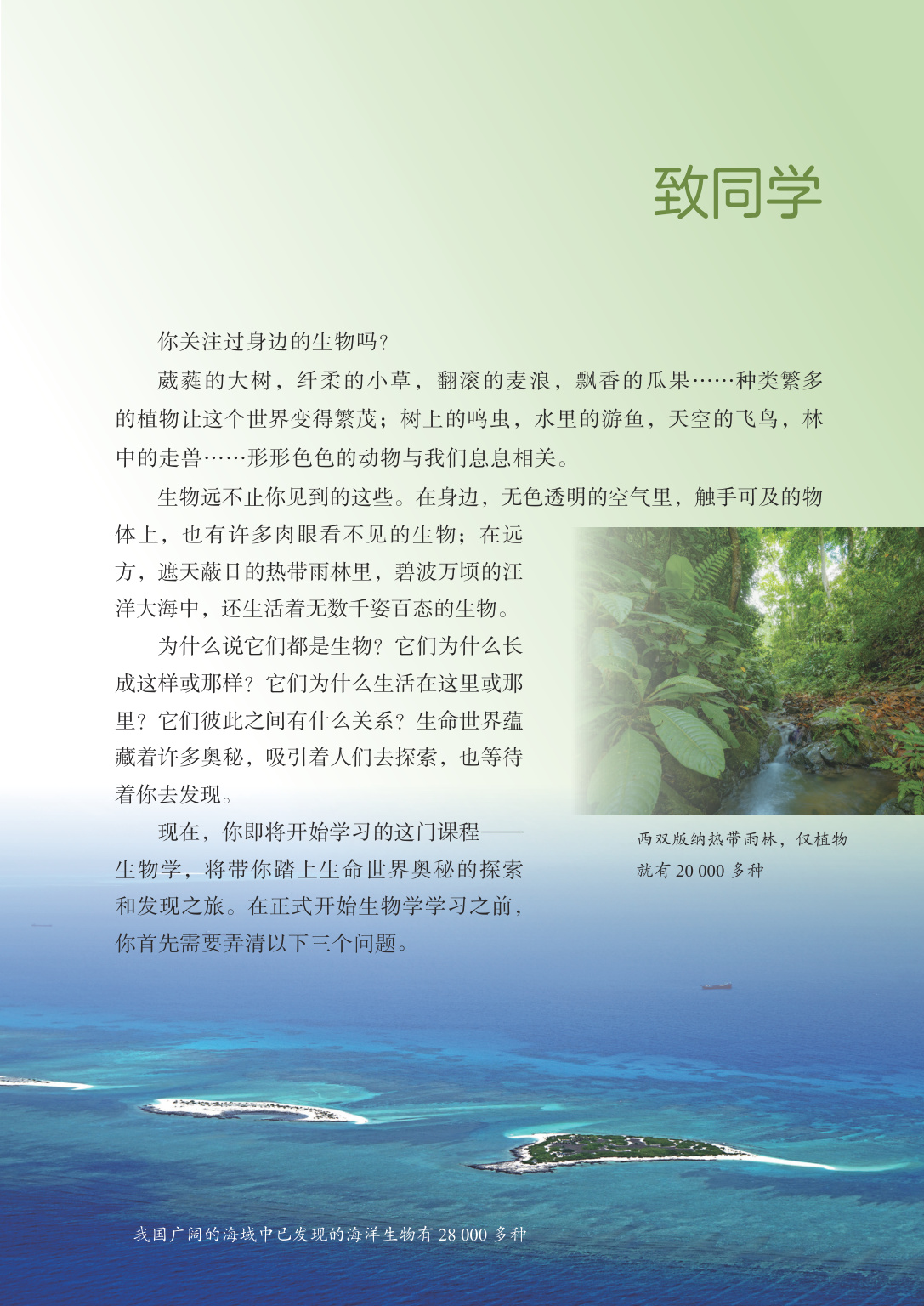 致同学

你关注过身边的生物吗？

葳蕤的大树，纤柔的小草，翻滚的麦浪，飘香的瓜果……种类繁多的植物让这个世界变得繁茂；树上的鸣虫，水里的游鱼，天空的飞鸟，林中的走兽……形形色色的动物与我们息息相关。

生物远不止你见到的这些。在身边，无色透明的空气里，触手可及的物体上，也有许多肉眼看不见的生物；在远方，遮天蔽日的热带雨林里，碧波万顷的汪洋大海中，还生活着无数千姿百态的生物。

为什么说它们都是生物？它们为什么长成这样或那样？它们为什么生活在这里或那里？它们彼此之间有什么关系？生命世界蕴藏着许多奥秘，吸引着人们去探索，也等待着你去发现。

现在，你即将开始学习的这门课程——生物学，将带你踏上生命世界奥秘的探索和发现之旅。在正式开始生物学学习之前，你首先需要弄清以下三个问题。

西双版纳热带雨林，仅植物就有20 000多种

我国广阔的海域中已发现的海洋生物有28 000多种